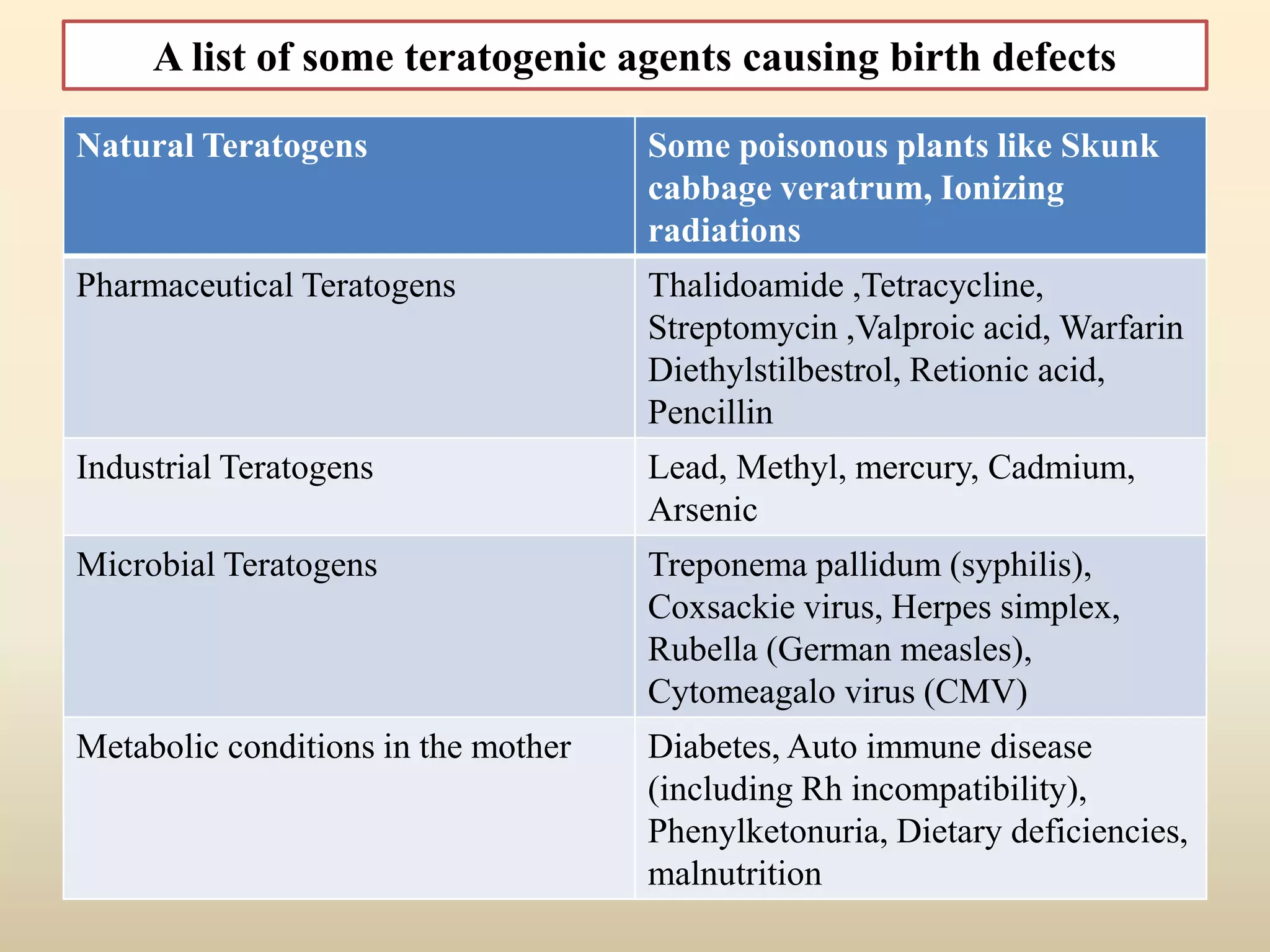 A list of some teratogenic agents causing birth defects

| Natural Teratogens | Some poisonous plants like Skunk cabbage veratrum, Ionizing radiations |
|---|---|
| Pharmaceutical Teratogens | Thalidoamide ,Tetracycline, Streptomycin ,Valproic acid, Warfarin Diethylstilbestrol, Retionic acid, Pencillin |
| Industrial Teratogens | Lead, Methyl, mercury, Cadmium, Arsenic |
| Microbial Teratogens | Treponema pallidum (syphilis), Coxsackie virus, Herpes simplex, Rubella (German measles), Cytomeagalo virus (CMV) |
| Metabolic conditions in the mother | Diabetes, Auto immune disease (including Rh incompatibility), Phenylketonuria, Dietary deficiencies, malnutrition |